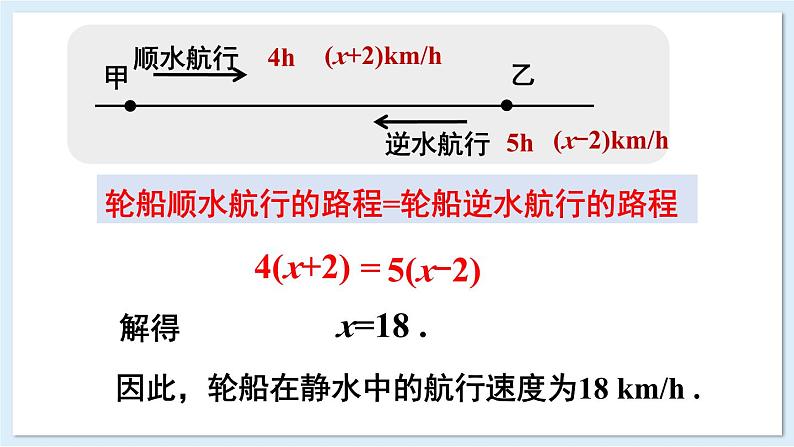 顺水航行 4h $(x+2)$km/h

甲 乙

逆水航行 5h $(x-2)$km/h

轮船顺水航行的路程=轮船逆水航行的路程

$4(x+2) = 5(x-2)$

解得 $x=18$ .

因此，轮船在静水中的航行速度为18 km/h .